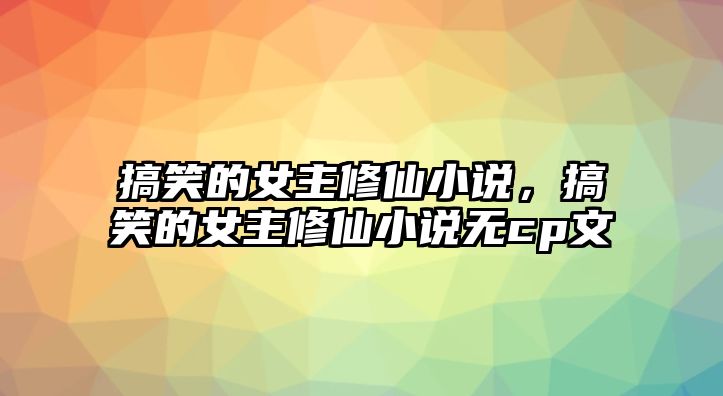 搞笑的女主修仙小说，搞笑的女主修仙小说无cp文